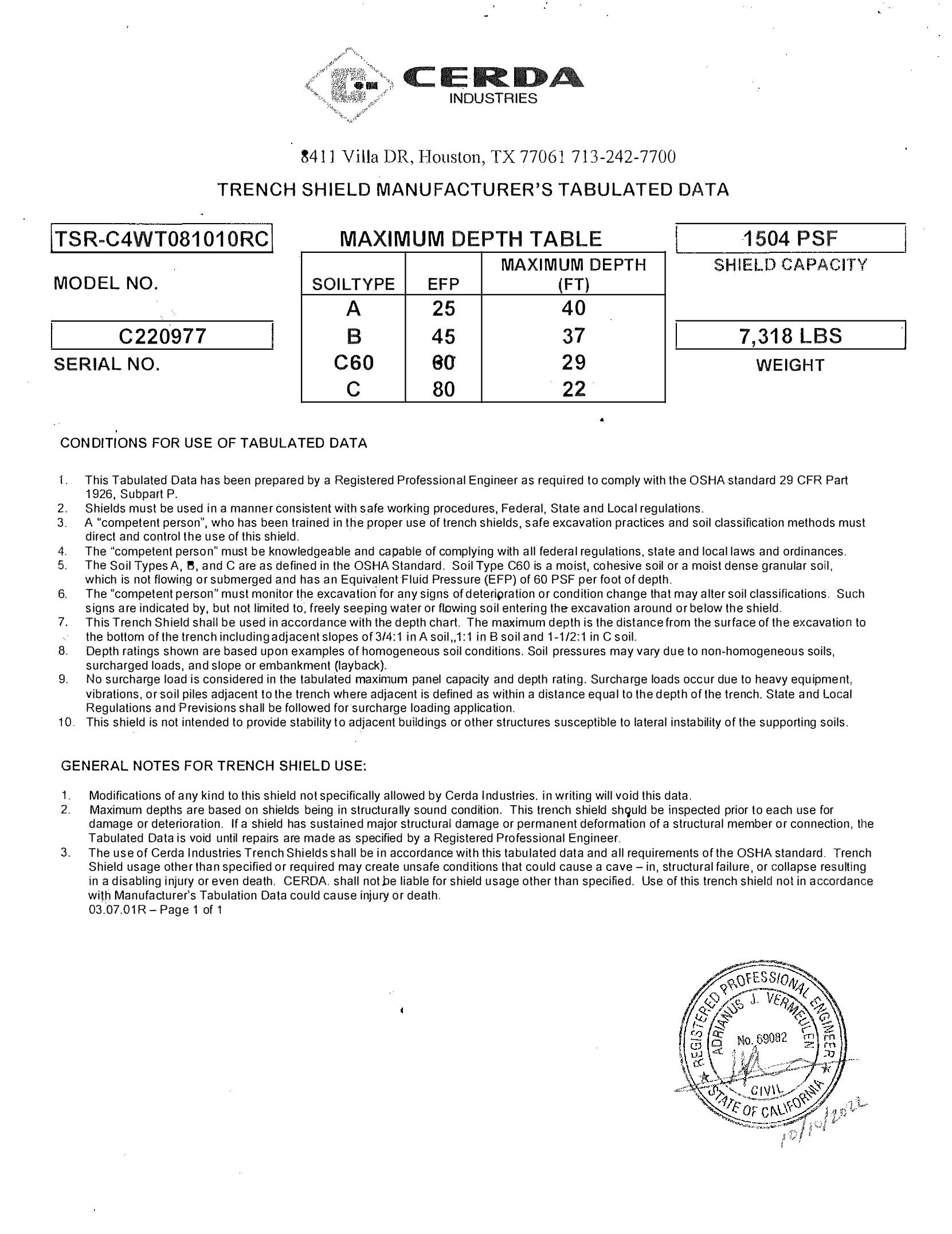 CERDA
INDUSTRIES

8411 Villa DR, Houston, TX 77061 713-242-7700

TRENCH SHIELD MANUFACTURER'S TABULATED DATA

TSR-C4WT081010RC
MODEL NO.

C220977
SERIAL NO.

MAXIMUM DEPTH TABLE

| SOILTYPE | EFP | MAXIMUM DEPTH (FT) |
|---|---|---|
| A | 25 | 40 |
| B | 45 | 37 |
| C60 | 60 | 29 |
| C | 80 | 22 |

1504 PSF
SHIELD CAPACITY

7,318 LBS
WEIGHT

CONDITIONS FOR USE OF TABULATED DATA

1. This Tabulated Data has been prepared by a Registered Professional Engineer as required to comply with the OSHA standard 29 CFR Part 1926, Subpart P.
2. Shields must be used in a manner consistent with safe working procedures, Federal, State and Local regulations.
3. A "competent person", who has been trained in the proper use of trench shields, safe excavation practices and soil classification methods must direct and control the use of this shield.
4. The "competent person" must be knowledgeable and capable of complying with all federal regulations, state and local laws and ordinances.
5. The Soil Types A, B, and C are as defined in the OSHA Standard. Soil Type C60 is a moist, cohesive soil or a moist dense granular soil, which is not flowing or submerged and has an Equivalent Fluid Pressure (EFP) of 60 PSF per foot of depth.
6. The "competent person" must monitor the excavation for any signs of deterioration or condition change that may alter soil classifications. Such signs are indicated by, but not limited to, freely seeping water or flowing soil entering the excavation around or below the shield.
7. This Trench Shield shall be used in accordance with the depth chart. The maximum depth is the distance from the surface of the excavation to the bottom of the trench including adjacent slopes of 3/4:1 in A soil,,1:1 in B soil and 1-1/2:1 in C soil.
8. Depth ratings shown are based upon examples of homogeneous soil conditions. Soil pressures may vary due to non-homogeneous soils, surcharged loads, and slope or embankment (layback).
9. No surcharge load is considered in the tabulated maximum panel capacity and depth rating. Surcharge loads occur due to heavy equipment, vibrations, or soil piles adjacent to the trench where adjacent is defined as within a distance equal to the depth of the trench. State and Local Regulations and Previsions shall be followed for surcharge loading application.
10. This shield is not intended to provide stability to adjacent buildings or other structures susceptible to lateral instability of the supporting soils.

GENERAL NOTES FOR TRENCH SHIELD USE:

1. Modifications of any kind to this shield not specifically allowed by Cerda Industries. in writing will void this data.
2. Maximum depths are based on shields being in structurally sound condition. This trench shield should be inspected prior to each use for damage or deterioration. If a shield has sustained major structural damage or permanent deformation of a structural member or connection, the Tabulated Data is void until repairs are made as specified by a Registered Professional Engineer.
3. The use of Cerda Industries Trench Shields shall be in accordance with this tabulated data and all requirements of the OSHA standard. Trench Shield usage other than specified or required may create unsafe conditions that could cause a cave – in, structural failure, or collapse resulting in a disabling injury or even death. CERDA. shall not be liable for shield usage other than specified. Use of this trench shield not in accordance with Manufacturer's Tabulation Data could cause injury or death.
03.07.01R – Page 1 of 1

REGISTERED PROFESSIONAL ENGINEER
ADRIANUS J. VERMEULEN
No. 69082
CIVIL
STATE OF CALIFORNIA
10/10/2022